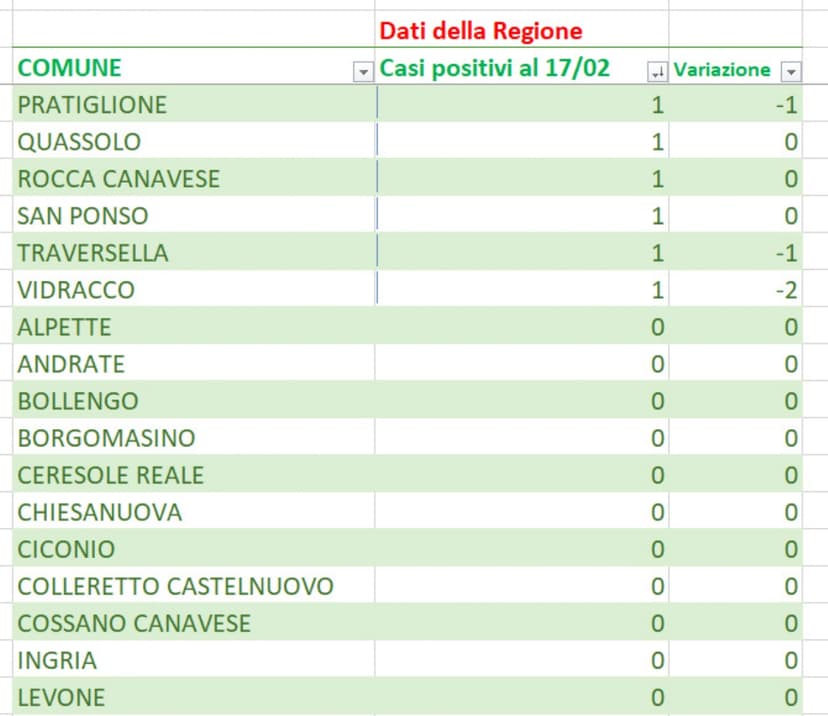 | | Dati della Regione | |
|---|---|---|
| COMUNE | Casi positivi al 17/02 | Variazione |
| PRATIGLIONE | 1 | -1 |
| QUASSOLO | 1 | 0 |
| ROCCA CANAVESE | 1 | 0 |
| SAN PONSO | 1 | 0 |
| TRAVERSELLA | 1 | -1 |
| VIDRACCO | 1 | -2 |
| ALPETTE | 0 | 0 |
| ANDRATE | 0 | 0 |
| BOLLENGO | 0 | 0 |
| BORGOMASINO | 0 | 0 |
| CERESOLE REALE | 0 | 0 |
| CHIESANUOVA | 0 | 0 |
| CICONIO | 0 | 0 |
| COLLERETTO CASTELNUOVO | 0 | 0 |
| COSSANO CANAVESE | 0 | 0 |
| INGRIA | 0 | 0 |
| LEVONE | 0 | 0 |